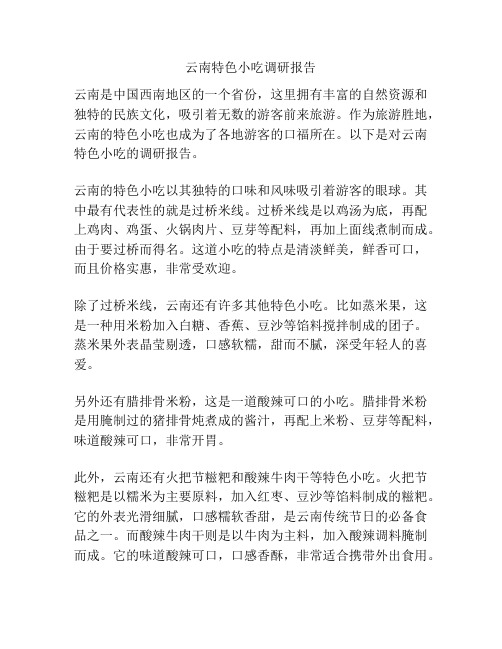 云南特色小吃调研报告

云南是中国西南地区的一个省份，这里拥有丰富的自然资源和独特的民族文化，吸引着无数的游客前来旅游。作为旅游胜地，云南的特色小吃也成为了各地游客的口福所在。以下是对云南特色小吃的调研报告。

云南的特色小吃以其独特的口味和风味吸引着游客的眼球。其中最有代表性的就是过桥米线。过桥米线是以鸡汤为底，再配上鸡肉、鸡蛋、火锅肉片、豆芽等配料，再加上面线煮制而成。由于要过桥而得名。这道小吃的特点是清淡鲜美，鲜香可口，而且价格实惠，非常受欢迎。

除了过桥米线，云南还有许多其他特色小吃。比如蒸米果，这是一种用米粉加入白糖、香蕉、豆沙等馅料搅拌制成的团子。蒸米果外表晶莹剔透，口感软糯，甜而不腻，深受年轻人的喜爱。

另外还有腊排骨米粉，这是一道酸辣可口的小吃。腊排骨米粉是用腌制过的猪排骨炖煮成的酱汁，再配上米粉、豆芽等配料，味道酸辣可口，非常开胃。

此外，云南还有火把节糍粑和酸辣牛肉干等特色小吃。火把节糍粑是以糯米为主要原料，加入红枣、豆沙等馅料制成的糍粑。它的外表光滑细腻，口感糯软香甜，是云南传统节日的必备食品之一。而酸辣牛肉干则是以牛肉为主料，加入酸辣调料腌制而成。它的味道酸辣可口，口感香酥，非常适合携带外出食用。